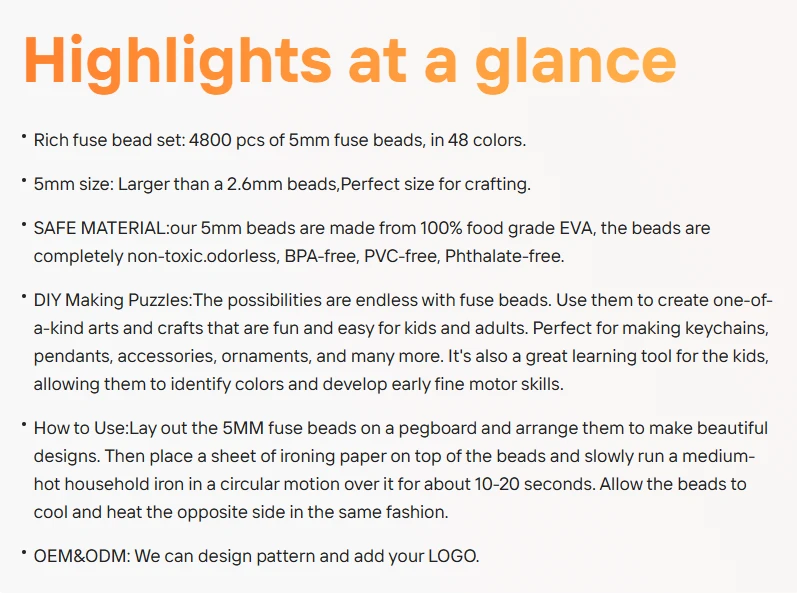 Highlights at a glance

• Rich fuse bead set: 4800 pcs of 5mm fuse beads, in 48 colors.

• 5mm size: Larger than a 2.6mm beads,Perfect size for crafting.

• SAFE MATERIAL:our 5mm beads are made from 100% food grade EVA, the beads are completely non-toxic.odorless, BPA-free, PVC-free, Phthalate-free.

• DIY Making Puzzles:The possibilities are endless with fuse beads. Use them to create one-of-a-kind arts and crafts that are fun and easy for kids and adults. Perfect for making keychains, pendants, accessories, ornaments, and many more. It's also a great learning tool for the kids, allowing them to identify colors and develop early fine motor skills.

• How to Use:Lay out the 5MM fuse beads on a pegboard and arrange them to make beautiful designs. Then place a sheet of ironing paper on top of the beads and slowly run a medium-hot household iron in a circular motion over it for about 10-20 seconds. Allow the beads to cool and heat the opposite side in the same fashion.

• OEM&ODM: We can design pattern and add your LOGO.